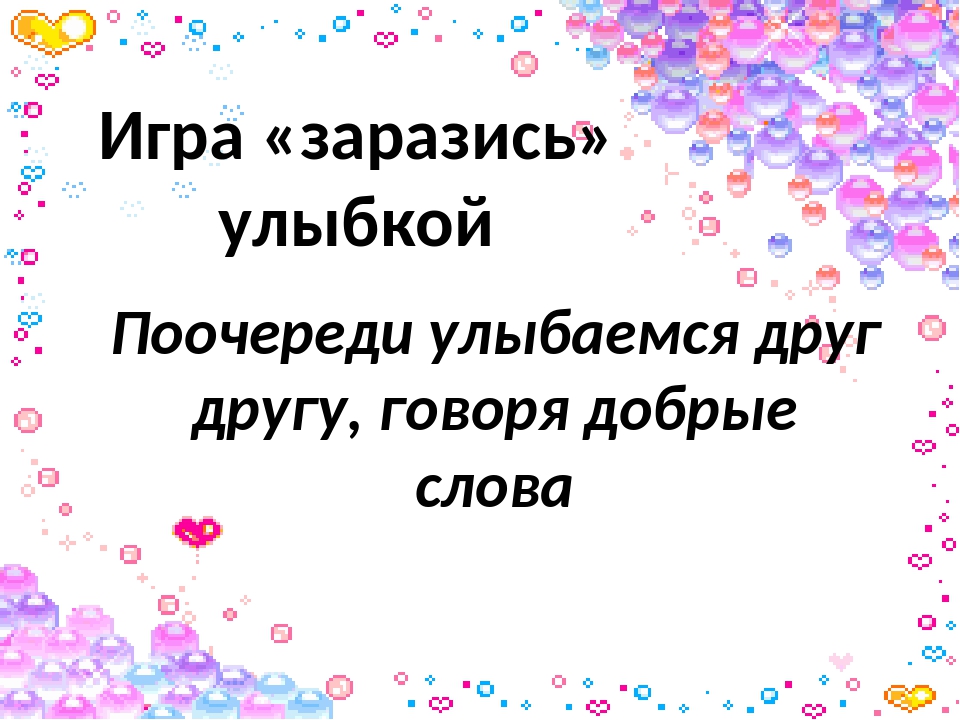 Игра «заразись» улыбкой

Поочереди улыбаемся друг другу, говоря добрые слова